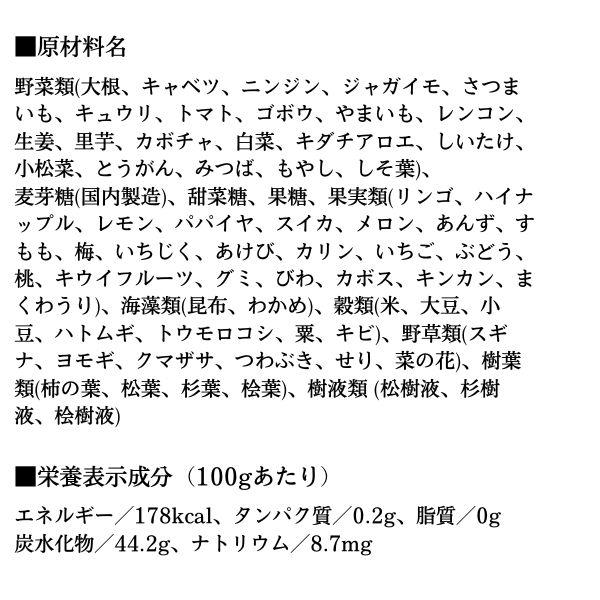 ■原材料名

野菜類(大根、キャベツ、ニンジン、ジャガイモ、さつまいも、キュウリ、トマト、ゴボウ、やまいも、レンコン、生姜、里芋、カボチャ、白菜、キダチアロエ、しいたけ、小松菜、とうがん、みつば、もやし、しそ葉)、麦芽糖(国内製造)、甜菜糖、果糖、果実類(リンゴ、ハイナップル、レモン、パパイヤ、スイカ、メロン、あんず、すもも、梅、いちじく、あけび、カリン、いちご、ぶどう、桃、キウイフルーツ、グミ、びわ、カボス、キンカン、まくわうり)、海藻類(昆布、わかめ)、穀類(米、大豆、小豆、ハトムギ、トウモロコシ、粟、キビ)、野草類(スギナ、ヨモギ、クマザサ、つわぶき、せり、菜の花)、樹葉類(柿の葉、松葉、杉葉、桧葉)、樹液類 (松樹液、杉樹液、桧樹液)

■栄養表示成分（100gあたり）

エネルギー／178kcal、タンパク質／0.2g、脂質／0g
炭水化物／44.2g、ナトリウム／8.7mg